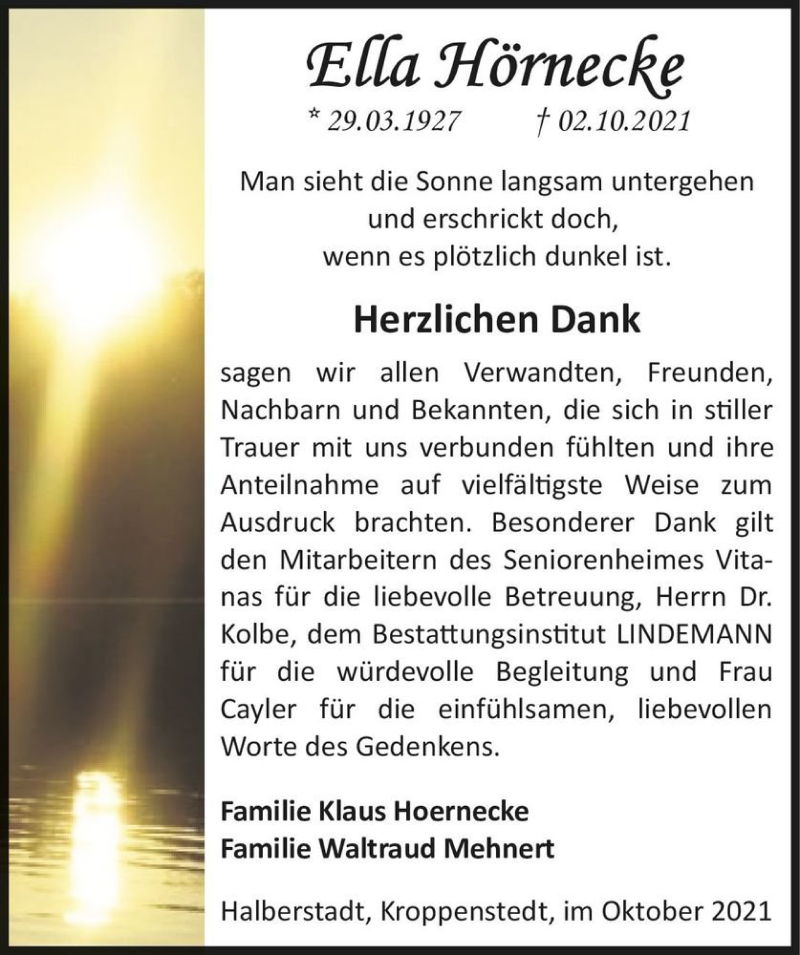 Ella Hörnecke

* 29.03.1927 † 02.10.2021

Man sieht die Sonne langsam untergehen
und erschrickt doch,
wenn es plötzlich dunkel ist.

Herzlichen Dank

sagen wir allen Verwandten, Freunden, Nachbarn und Bekannten, die sich in stiller Trauer mit uns verbunden fühlten und ihre Anteilnahme auf vielfältigste Weise zum Ausdruck brachten. Besonderer Dank gilt den Mitarbeitern des Seniorenheimes Vitanas für die liebevolle Betreuung, Herrn Dr. Kolbe, dem Bestattungsinstitut LINDEMANN für die würdevolle Begleitung und Frau Cayler für die einfühlsamen, liebevollen Worte des Gedenkens.

Familie Klaus Hoernecke
Familie Waltraud Mehnert

Halberstadt, Kroppenstedt, im Oktober 2021